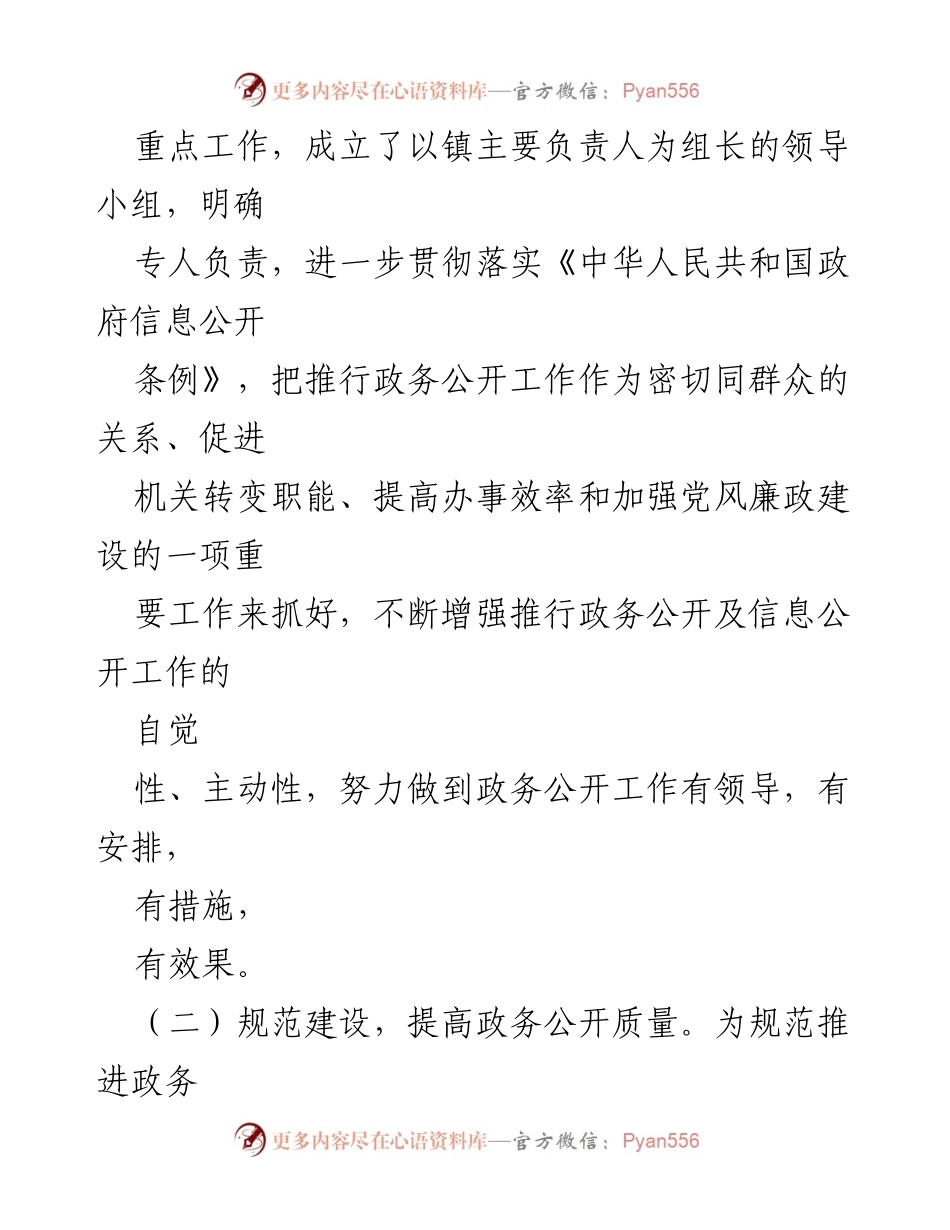 更多内容尽在心语资料库—官方微信：Pyan556

重点工作，成立了以镇主要负责人为组长的领导小组，明确

专人负责，进一步贯彻落实《中华人民共和国政府信息公开

条例》，把推行政务公开工作作为密切同群众的关系、促进

机关转变职能、提高办事效率和加强党风廉政建设的一项重

要工作来抓好，不断增强推行政务公开及信息公开工作的

自觉

性、主动性，努力做到政务公开工作有领导，有安排，

有措施，

有效果。

（二）规范建设，提高政务公开质量。为规范推进政务

更多内容尽在心语资料库—官方微信：Pyan556